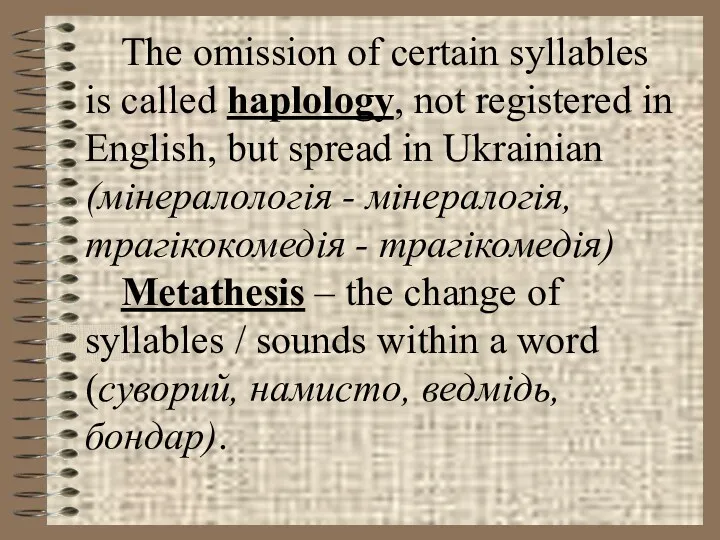 The omission of certain syllables is called haplology, not registered in English, but spread in Ukrainian (мінералологія - мінералогія, трагікокомедія - трагікомедія)

Metathesis – the change of syllables / sounds within a word (суворий, намисто, ведмідь, бондар).